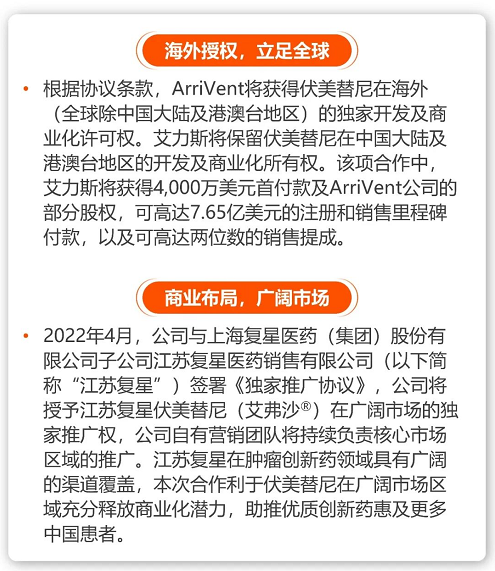 海外授权，立足全球

• 根据协议条款，ArriVent将获得伏美替尼在海外（全球除中国大陆及港澳台地区）的独家开发及商业化许可权。艾力斯将保留伏美替尼在中国大陆及港澳台地区的开发及商业化所有权。该项合作中，艾力斯将获得4,000万美元首付款及ArriVent公司的部分股权，可高达7.65亿美元的注册和销售里程碑付款，以及可高达两位数的销售提成。

商业布局，广阔市场

• 2022年4月，公司与上海复星医药（集团）股份有限公司子公司江苏复星医药销售有限公司（以下简称“江苏复星”）签署《独家推广协议》，公司将授予江苏复星伏美替尼（艾弗沙®）在广阔市场的独家推广权，公司自有营销团队将持续负责核心市场区域的推广。江苏复星在肿瘤创新药领域具有广阔的渠道覆盖，本次合作利于伏美替尼在广阔市场区域充分释放商业化潜力，助推优质创新药惠及更多中国患者。